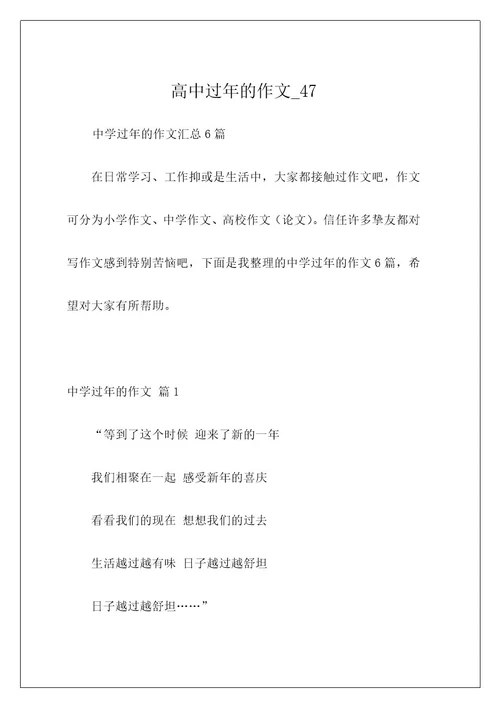 高中过年的作文_47

中学过年的作文汇总 6 篇

在日常学习、工作抑或是生活中，大家都接触过作文吧，作文可分为小学作文、中学作文、高校作文（论文）。信任许多挚友都对写作文感到特别苦恼吧，下面是我整理的中学过年的作文 6 篇，希望对大家有所帮助。

中学过年的作文 篇 1

“等到了这个时候 迎来了新的一年

我们相聚在一起 感受新年的喜庆

看看我们的现在 想想我们的过去

生活越过越有味 日子越过越舒坦

日子越过越舒坦……”